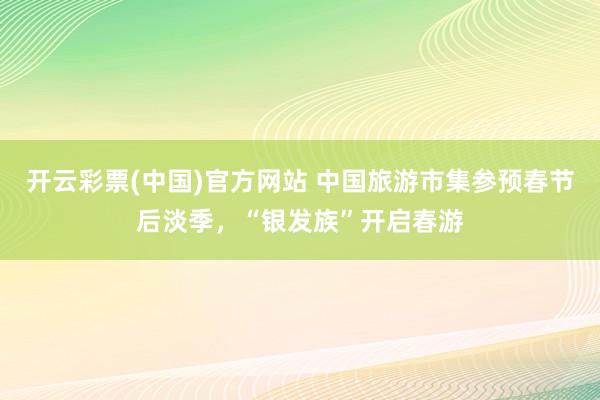 开云彩票(中国)官方网站 中国旅游市集参预春节后淡季，“银发族”开启春游